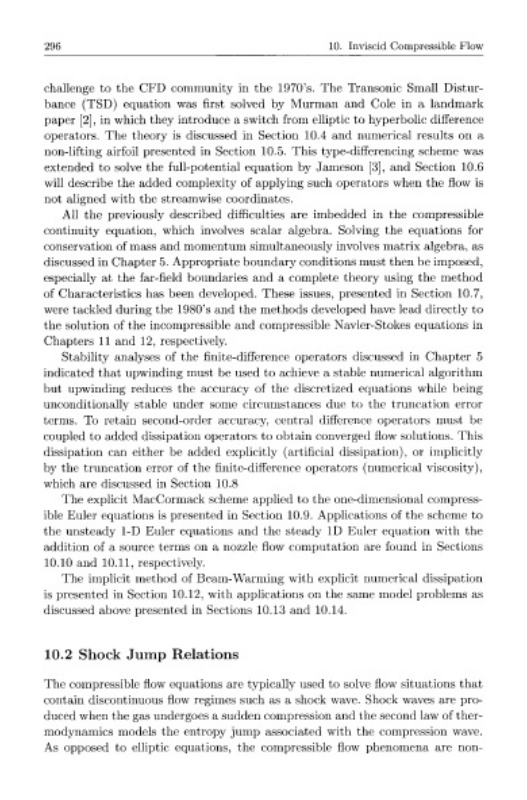 296 10. Inviscid Compressible Flow

challenge to the CFD community in the 1970's. The Transonic Small Disturbance (TSD) equation was first solved by Murman and Cole in a landmark paper [2], in which they introduce a switch from elliptic to hyperbolic difference operators. The theory is discussed in Section 10.4 and numerical results on a non-lifting airfoil presented in Section 10.5. This type-differencing scheme was extended to solve the full-potential equation by Jameson [3], and Section 10.6 will describe the added complexity of applying such operators when the flow is not aligned with the streamwise coordinates.

All the previously described difficulties are imbedded in the compressible continuity equation, which involves scalar algebra. Solving the equations for conservation of mass and momentum simultaneously involves matrix algebra, as discussed in Chapter 5. Appropriate boundary conditions must then be imposed, especially at the far-field boundaries and a complete theory using the method of Characteristics has been developed. These issues, presented in Section 10.7, were tackled during the 1980's and the methods developed have lead directly to the solution of the incompressible and compressible Navier-Stokes equations in Chapters 11 and 12, respectively.

Stability analyses of the finite-difference operators discussed in Chapter 5 indicated that upwinding must be used to achieve a stable numerical algorithm but upwinding reduces the accuracy of the discretized equations while being unconditionally stable under some circumstances due to the truncation error terms. To retain second-order accuracy, central difference operators must be coupled to added dissipation operators to obtain converged flow solutions. This dissipation can either be added explicitly (artificial dissipation), or implicitly by the truncation error of the finite-difference operators (numerical viscosity), which are discussed in Section 10.8

The explicit MacCormack scheme applied to the one-dimensional compressible Euler equations is presented in Section 10.9. Applications of the scheme to the unsteady 1-D Euler equations and the steady 1D Euler equation with the addition of a source terms on a nozzle flow computation are found in Sections 10.10 and 10.11, respectively.

The implicit method of Beam-Warming with explicit numerical dissipation is presented in Section 10.12, with applications on the same model problems as discussed above presented in Sections 10.13 and 10.14.

10.2 Shock Jump Relations

The compressible flow equations are typically used to solve flow situations that contain discontinuous flow regimes such as a shock wave. Shock waves are produced when the gas undergoes a sudden compression and the second law of thermodynamics models the entropy jump associated with the compression wave. As opposed to elliptic equations, the compressible flow phenomena are non-